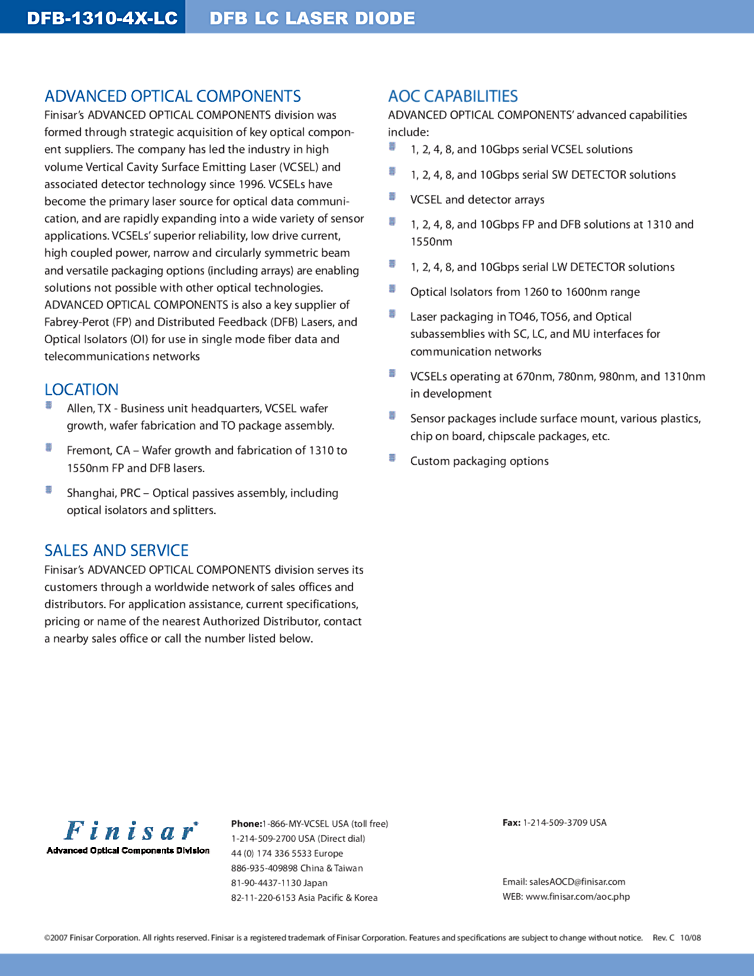 DFB-1310-4X-LC DFB LC LASER DIODE

ADVANCED OPTICAL COMPONENTS
Finisar's ADVANCED OPTICAL COMPONENTS division was formed through strategic acquisition of key optical component suppliers. The company has led the industry in high volume Vertical Cavity Surface Emitting Laser (VCSEL) and associated detector technology since 1996. VCSELs have become the primary laser source for optical data communication, and are rapidly expanding into a wide variety of sensor applications. VCSELs' superior reliability, low drive current, high coupled power, narrow and circularly symmetric beam and versatile packaging options (including arrays) are enabling solutions not possible with other optical technologies. ADVANCED OPTICAL COMPONENTS is also a key supplier of Fabrey-Perot (FP) and Distributed Feedback (DFB) Lasers, and Optical Isolators (OI) for use in single mode fiber data and telecommunications networks

LOCATION
Allen, TX - Business unit headquarters, VCSEL wafer growth, wafer fabrication and TO package assembly.
Fremont, CA – Wafer growth and fabrication of 1310 to 1550nm FP and DFB lasers.
Shanghai, PRC – Optical passives assembly, including optical isolators and splitters.

SALES AND SERVICE
Finisar's ADVANCED OPTICAL COMPONENTS division serves its customers through a worldwide network of sales offices and distributors. For application assistance, current specifications, pricing or name of the nearest Authorized Distributor, contact a nearby sales office or call the number listed below.

AOC CAPABILITIES
ADVANCED OPTICAL COMPONENTS' advanced capabilities include:
1, 2, 4, 8, and 10Gbps serial VCSEL solutions
1, 2, 4, 8, and 10Gbps serial SW DETECTOR solutions
VCSEL and detector arrays
1, 2, 4, 8, and 10Gbps FP and DFB solutions at 1310 and 1550nm
1, 2, 4, 8, and 10Gbps serial LW DETECTOR solutions
Optical Isolators from 1260 to 1600nm range
Laser packaging in TO46, TO56, and Optical subassemblies with SC, LC, and MU interfaces for communication networks
VCSELs operating at 670nm, 780nm, 980nm, and 1310nm in development
Sensor packages include surface mount, various plastics, chip on board, chipscale packages, etc.
Custom packaging options

Finisar
Advanced Optical Components Division

Phone:1-866-MY-VCSEL USA (toll free)
1-214-509-2700 USA (Direct dial)
44 (0) 174 336 5533 Europe
886-935-409898 China & Taiwan
81-90-4437-1130 Japan
82-11-220-6153 Asia Pacific & Korea

Fax: 1-214-509-3709 USA

Email: salesAOCD@finisar.com
WEB: www.finisar.com/aoc.php

©2007 Finisar Corporation. All rights reserved. Finisar is a registered trademark of Finisar Corporation. Features and specifications are subject to change without notice. Rev. C 10/08